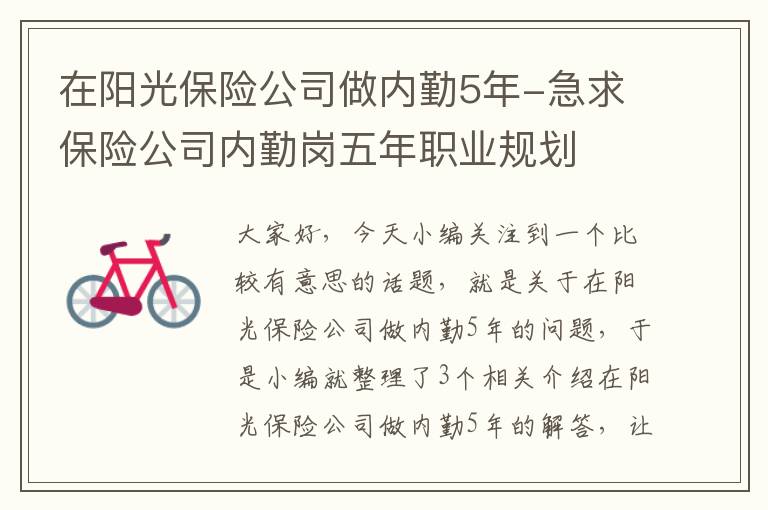 在阳光保险公司做内勤5年-急求保险公司内勤岗五年职业规划

大家好，今天小编关注到一个比较有意思的话题，就是关于在阳光保险公司做内勤5年的问题，于是小编就整理了3个相关介绍在阳光保险公司做内勤5年的解答，让